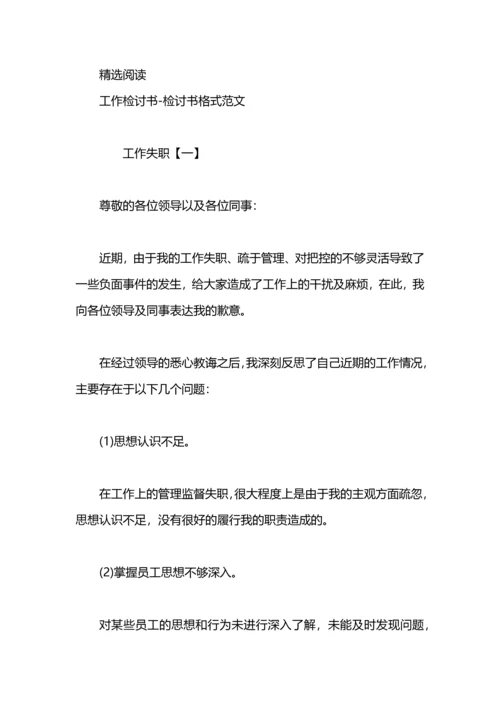 精选阅读

工作检讨书-检讨书格式范文

工作失职【一】

尊敬的各位领导以及各位同事：

近期，由于我的工作失职、疏于管理、对把控的不够灵活导致了一些负面事件的发生，给大家造成了工作上的干扰及麻烦，在此，我向各位领导及同事表达我的歉意。

在经过领导的悉心教诲之后，我深刻反思了自己近期的工作情况，主要存在于以下几个问题：

(1)思想认识不足。

在工作上的管理监督失职，很大程度上是由于我的主观方面疏忽，思想认识不足，没有很好的履行我的职责造成的。

(2)掌握员工思想不够深入。

对某些员工的思想和行为未进行深入了解，未能及时发现问题，